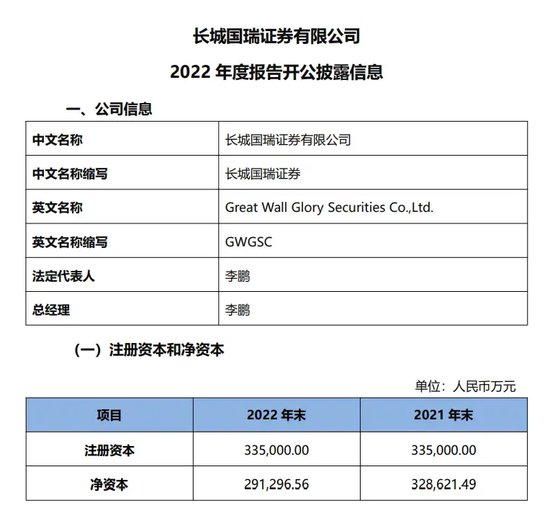 长城国瑞证券有限公司

2022 年度报告开公披露信息

一、公司信息

| 中文名称 | 长城国瑞证券有限公司 |
|---|---|
| 中文名称缩写 | 长城国瑞证券 |
| 英文名称 | Great Wall Glory Securities Co.,Ltd. |
| 英文名称缩写 | GWGSC |
| 法定代表人 | 李鹏 |
| 总经理 | 李鹏 |

（一）注册资本和净资本

单位：人民币万元

| 项目 | 2022 年末 | 2021 年末 |
|---|---|---|
| 注册资本 | 335,000.00 | 335,000.00 |
| 净资本 | 291,296.56 | 328,621.49 |